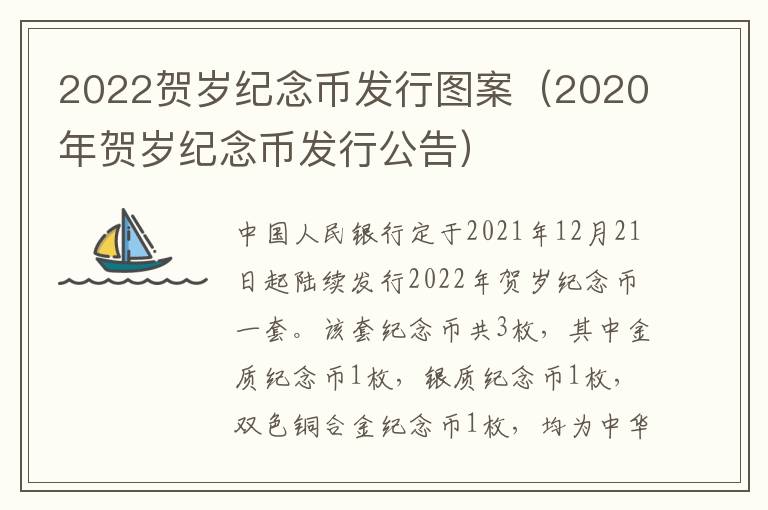 2022贺岁纪念币发行图案（2020年贺岁纪念币发行公告）

中国人民银行定于2021年12月21日起陆续发行2022年贺岁纪念币一套。该套纪念币共3枚，其中金质纪念币1枚，银质纪念币1枚，双色铜合金纪念币1枚，均为中华